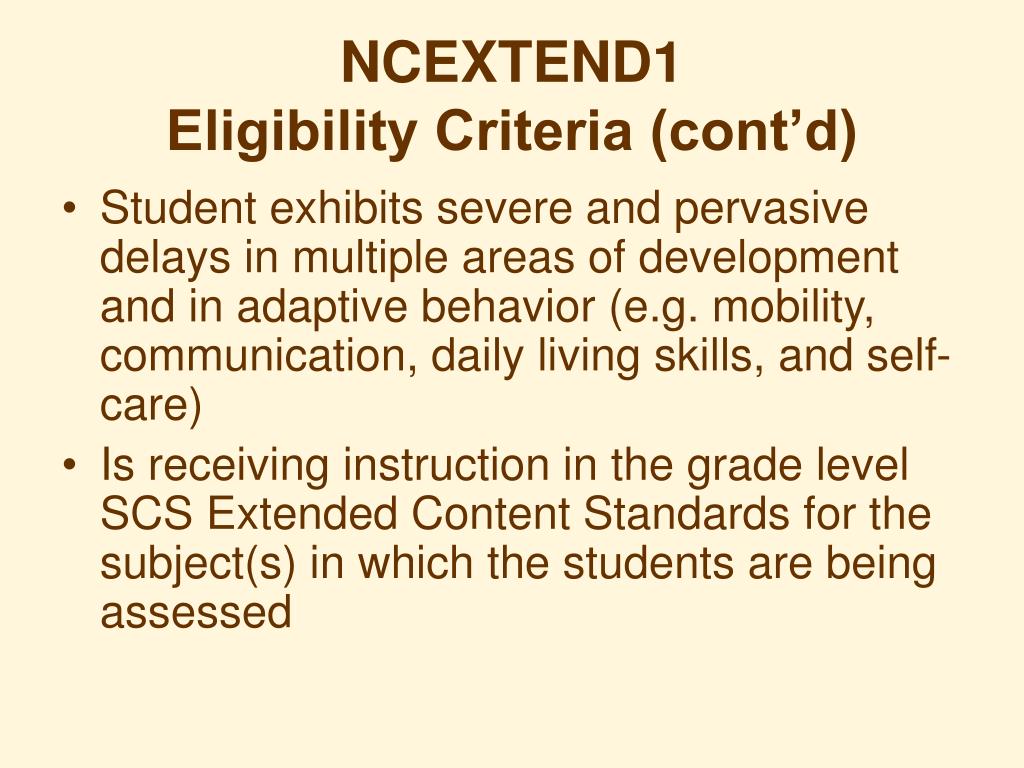 NCEXTEND1
Eligibility Criteria (cont’d)

• Student exhibits severe and pervasive delays in multiple areas of development and in adaptive behavior (e.g. mobility, communication, daily living skills, and self-care)
• Is receiving instruction in the grade level SCS Extended Content Standards for the subject(s) in which the students are being assessed